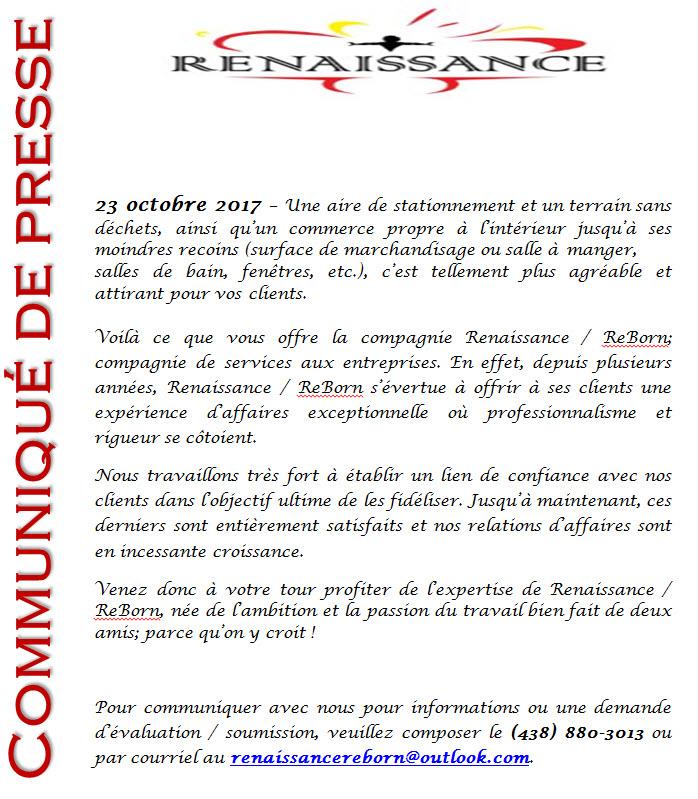 COMMUNIQUÉ DE PRESSE

RENAISSANCE

23 octobre 2017 – Une aire de stationnement et un terrain sans déchets, ainsi qu'un commerce propre à l'intérieur jusqu'à ses moindres recoins (surface de marchandisage ou salle à manger, salles de bain, fenêtres, etc.), c'est tellement plus agréable et attirant pour vos clients.

Voilà ce que vous offre la compagnie Renaissance / ReBorn; compagnie de services aux entreprises. En effet, depuis plusieurs années, Renaissance / ReBorn s'évertue à offrir à ses clients une expérience d'affaires exceptionnelle où professionnalisme et rigueur se côtoient.

Nous travaillons très fort à établir un lien de confiance avec nos clients dans l'objectif ultime de les fidéliser. Jusqu'à maintenant, ces derniers sont entièrement satisfaits et nos relations d'affaires sont en incessante croissance.

Venez donc à votre tour profiter de l'expertise de Renaissance / ReBorn, née de l'ambition et la passion du travail bien fait de deux amis; parce qu'on y croit !

Pour communiquer avec nous pour informations ou une demande d'évaluation / soumission, veuillez composer le (438) 880-3013 ou par courriel au renaissancereborn@outlook.com.